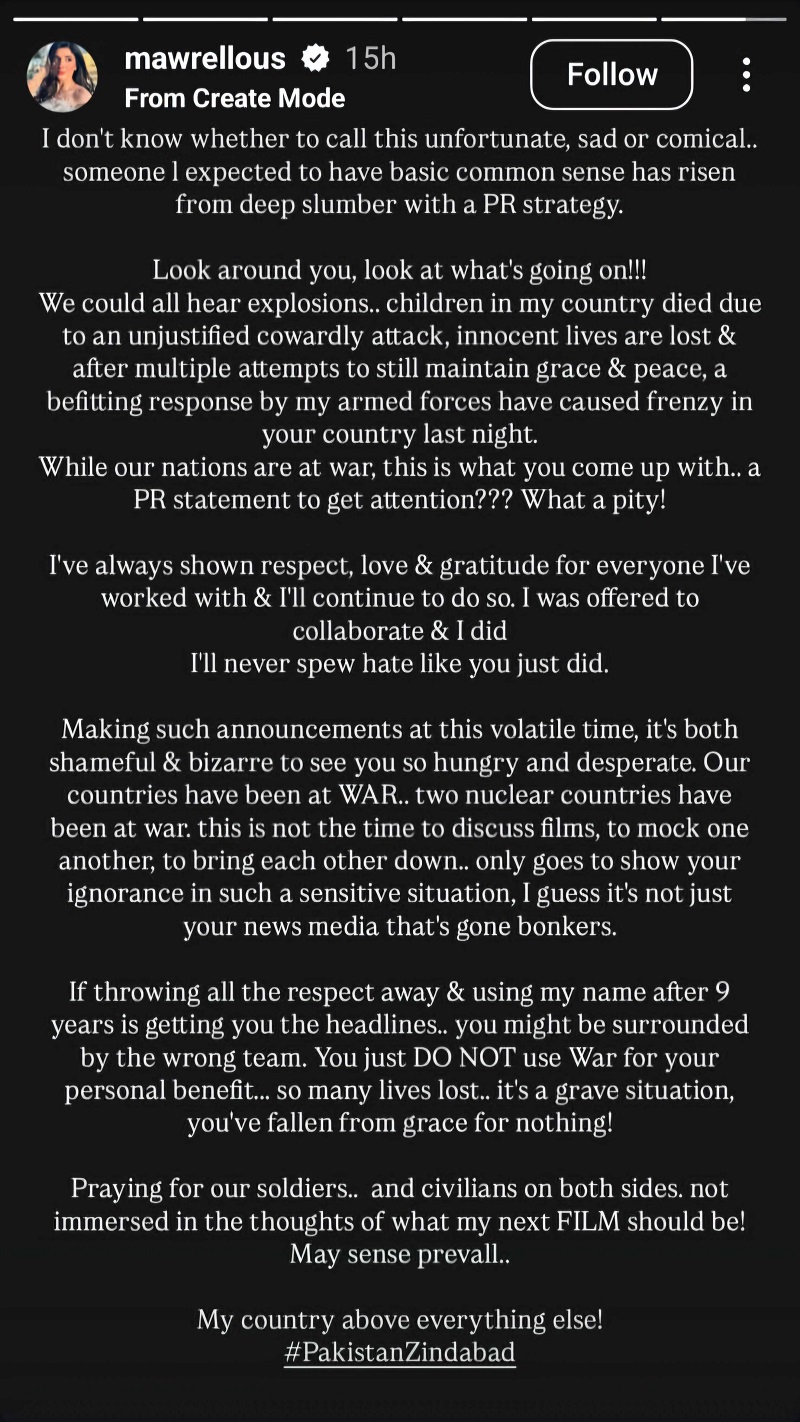 mawrellous 15h
From Create Mode
Follow

I don't know whether to call this unfortunate, sad or comical.. someone l expected to have basic common sense has risen from deep slumber with a PR strategy.

Look around you, look at what's going on!!!
We could all hear explosions.. children in my country died due to an unjustified cowardly attack, innocent lives are lost & after multiple attempts to still maintain grace & peace, a befitting response by my armed forces have caused frenzy in your country last night.
While our nations are at war, this is what you come up with.. a PR statement to get attention??? What a pity!

I've always shown respect, love & gratitude for everyone I've worked with & I'll continue to do so. I was offered to collaborate & I did
I'll never spew hate like you just did.

Making such announcements at this volatile time, it's both shameful & bizarre to see you so hungry and desperate. Our countries have been at WAR.. two nuclear countries have been at war. this is not the time to discuss films, to mock one another, to bring each other down.. only goes to show your ignorance in such a sensitive situation, I guess it's not just your news media that's gone bonkers.

If throwing all the respect away & using my name after 9 years is getting you the headlines.. you might be surrounded by the wrong team. You just DO NOT use War for your personal benefit... so many lives lost.. it's a grave situation, you've fallen from grace for nothing!

Praying for our soldiers.. and civilians on both sides. not immersed in the thoughts of what my next FILM should be! May sense prevall..

My country above everything else!
#PakistanZindabad